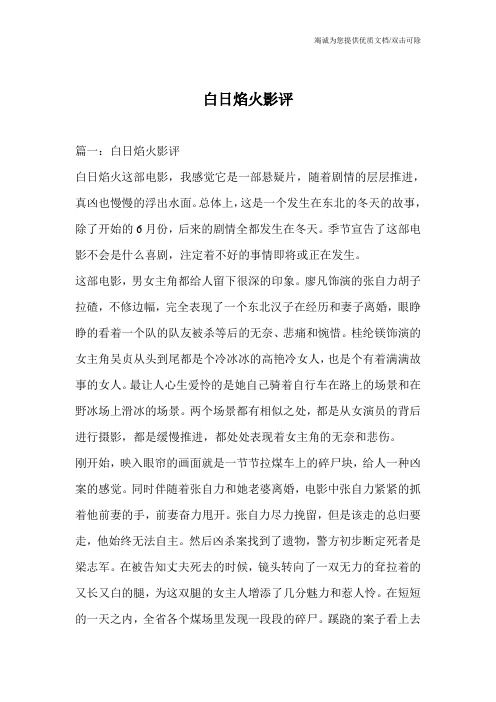 竭诚为您提供优质文档/双击可除

白日焰火影评

篇一：白日焰火影评

白日焰火这部电影，我感觉它是一部悬疑片，随着剧情的层层推进，真凶也慢慢的浮出水面。总体上，这是一个发生在东北的冬天的故事，除了开始的6月份，后来的剧情全都发生在冬天。季节宣告了这部电影不会是什么喜剧，注定着不好的事情即将或正在发生。

这部电影，男女主角都给人留下很深的印象。廖凡饰演的张自力胡子拉碴，不修边幅，完全表现了一个东北汉子在经历和妻子离婚，眼睁睁的看着一个队的队友被杀等后的无奈、悲痛和惋惜。桂纶镁饰演的女主角吴贞从头到尾都是个冷冰冰的高艳冷女人，也是个有着满满故事的女人。最让人心生爱怜的是她自己骑着自行车在路上的场景和在野冰场上滑冰的场景。两个场景都有相似之处，都是从女演员的背后进行摄影，都是缓慢推进，都处处表现着女主角的无奈和悲伤。

刚开始，映入眼帘的画面就是一节节拉煤车上的碎尸块，给人一种凶案的感觉。同时伴随着张自力和她老婆离婚，电影中张自力紧紧的抓着他前妻的手，前妻奋力甩开。张自力尽力挽留，但是该走的总归要走，他始终无法自主。然后凶杀案找到了遗物，警方初步断定死者是梁志军。在被告知丈夫死去的时候，镜头转向了一双无力的耷拉着的又长又白的腿，为这双腿的女主人增添了几分魅力和惹人怜。在短短的一天之内，全省各个煤场里发现一段段的碎尸。蹊跷的案子看上去